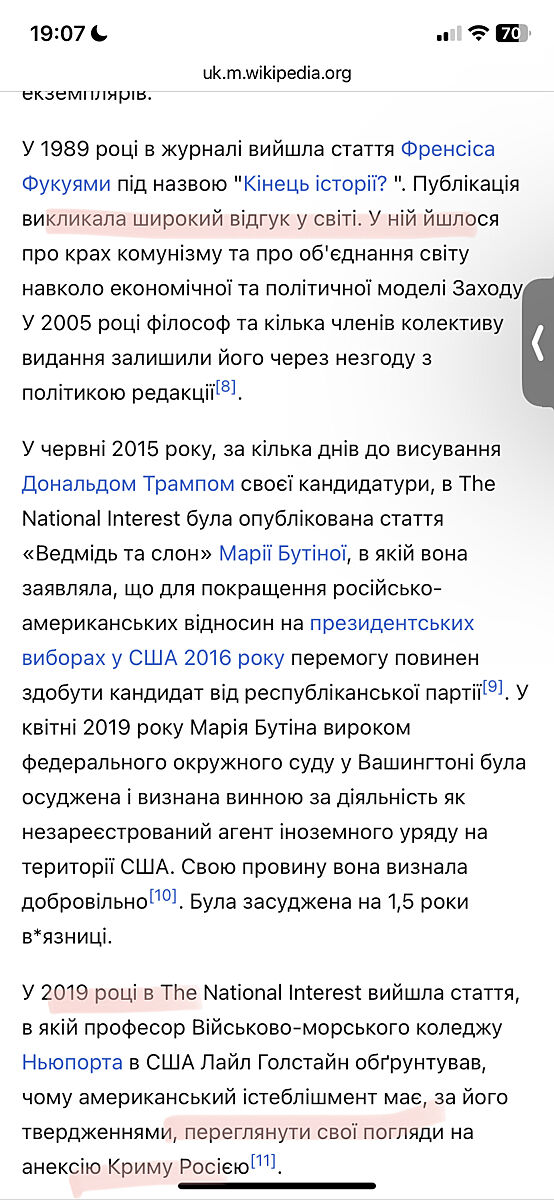 19:07

70

uk.m.wikipedia.org

екземплярів.

У 1989 році в журналі вийшла стаття Френсіса Фукуями під назвою "Кінець історії? ". Публікація викликала широкий відгук у світі. У ній йшлося про крах комунізму та про об'єднання світу навколо економічної та політичної моделі Заходу. У 2005 році філософ та кілька членів колективу видання залишили його через незгоду з політикою редакції[8].

У червні 2015 року, за кілька днів до висування Дональдом Трампом своєї кандидатури, в The National Interest була опублікована стаття «Ведмідь та слон» Марії Бутіної, в якій вона заявляла, що для покращення російсько-американських відносин на президентських виборах у США 2016 року перемогу повинен здобути кандидат від республіканської партії[9]. У квітні 2019 року Марія Бутіна вироком федерального окружного суду у Вашингтоні була осуджена і визнана винною за діяльність як незареєстрований агент іноземного уряду на території США. Свою провину вона визнала добровільно[10]. Була засуджена на 1,5 роки в*язниці.

У 2019 році в The National Interest вийшла стаття, в якій професор Військово-морського коледжу Ньюпорта в США Лайл Голстайн обґрунтував, чому американський істеблішмент має, за його твердженнями, переглянути свої погляди на анексію Криму Росією[11].